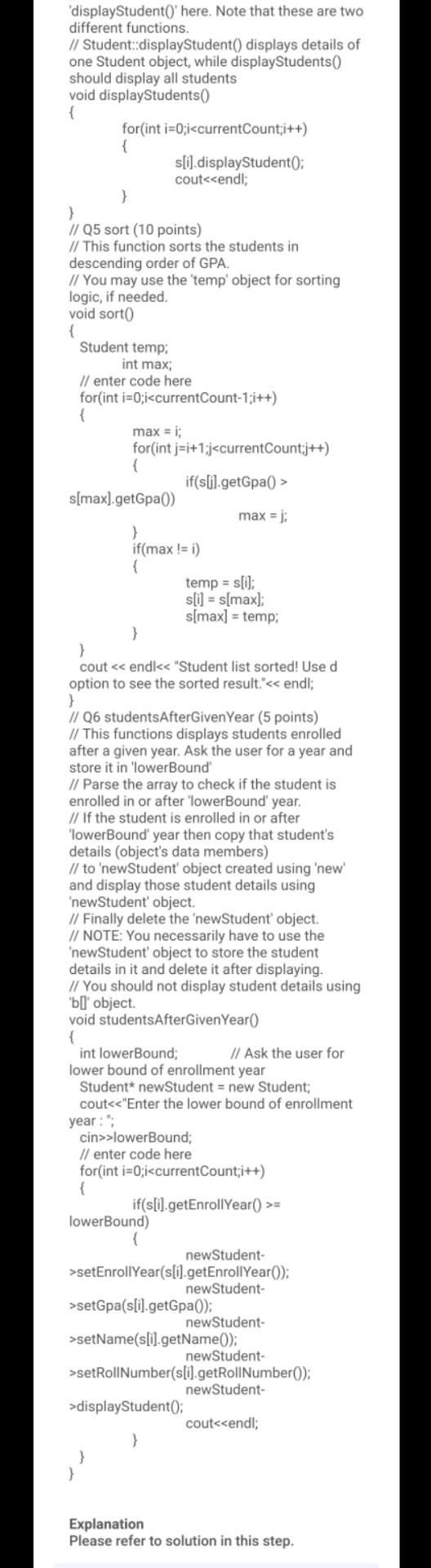 'displayStudent()' here. Note that these are two different functions.
// Student::displayStudent() displays details of one Student object, while displayStudents() should display all students
void displayStudents()
{
for(int i=0;i<currentCount;i++)
{
s[i].displayStudent();
cout<<endl;
}
}
// Q5 sort (10 points)
// This function sorts the students in descending order of GPA.
// You may use the 'temp' object for sorting logic, if needed.
void sort()
{
Student temp;
int max;
// enter code here
for(int i=0;i<currentCount-1;i++)
{
max = i;
for(int j=i+1;j<currentCount;j++)
{
if(s[j].getGpa() > s[max].getGpa())
max = j;
}
if(max != i)
{
temp = s[i];
s[i] = s[max];
s[max] = temp;
}
}
cout << endl<< "Student list sorted! Use d option to see the sorted result."<< endl;
}
// Q6 studentsAfterGivenYear (5 points)
// This functions displays students enrolled after a given year. Ask the user for a year and store it in 'lowerBound'
// Parse the array to check if the student is enrolled in or after 'lowerBound' year.
// If the student is enrolled in or after 'lowerBound' year then copy that student's details (object's data members)
// to 'newStudent' object created using 'new' and display those student details using 'newStudent' object.
// Finally delete the 'newStudent' object.
// NOTE: You necessarily have to use the 'newStudent' object to store the student details in it and delete it after displaying.
// You should not display student details using 'b[]' object.
void studentsAfterGivenYear()
{
int lowerBound; // Ask the user for lower bound of enrollment year
Student* newStudent = new Student;
cout<<"Enter the lower bound of enrollment year : ";
cin>>lowerBound;
// enter code here
for(int i=0;i<currentCount;i++)
{
if(s[i].getEnrollYear() >= lowerBound)
{
newStudent->setEnrollYear(s[i].getEnrollYear());
newStudent->setGpa(s[i].getGpa());
newStudent->setName(s[i].getName());
newStudent->setRollNumber(s[i].getRollNumber());
newStudent->displayStudent();
cout<<endl;
}
}
}

Explanation
Please refer to solution in this step.